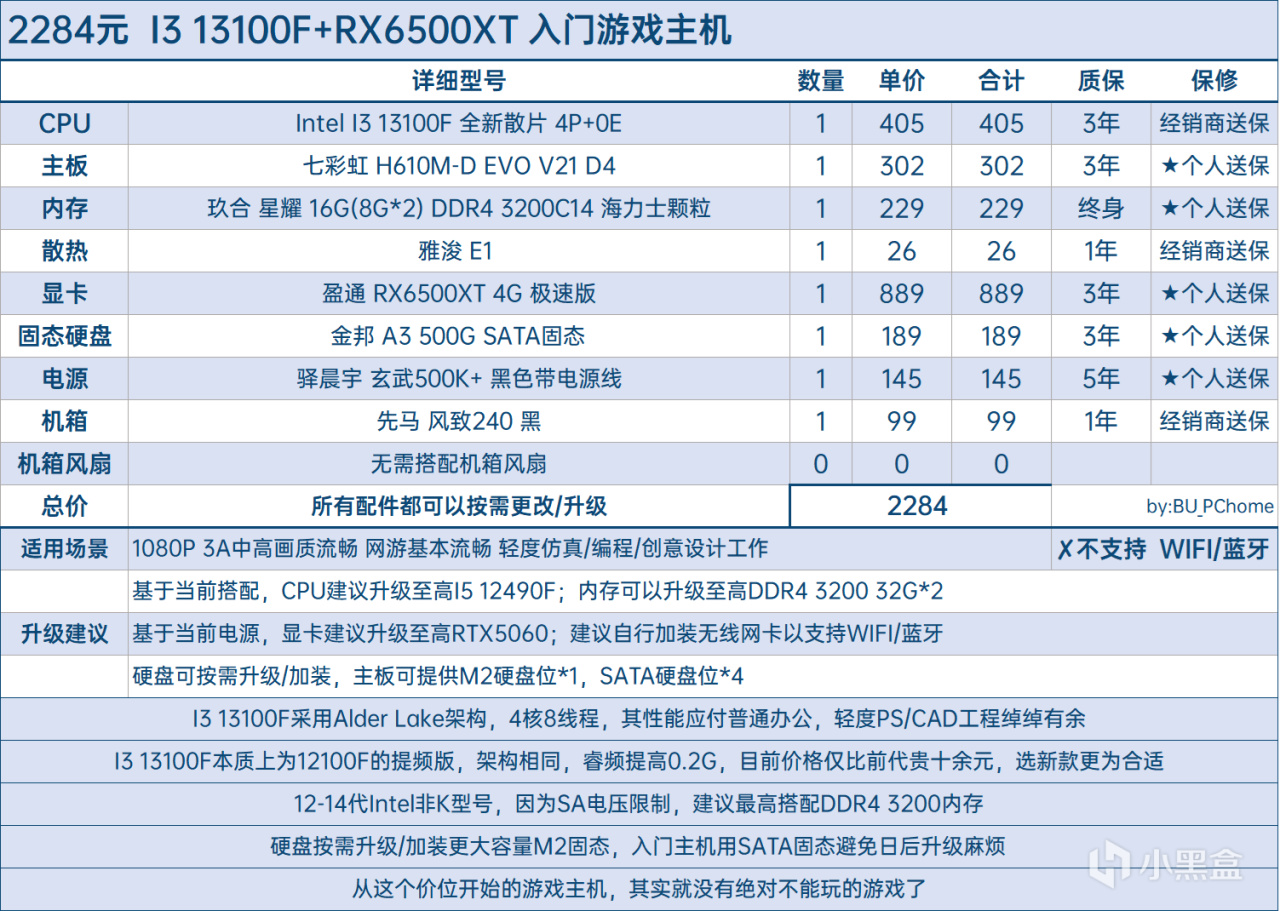 2284元 I3 13100F+RX6500XT 入门游戏主机

|  | 详细型号 | 数量 | 单价 | 合计 | 质保 | 保修 |
|---|---|---|---|---|---|---|
| CPU | Intel I3 13100F 全新散片 4P+0E | 1 | 405 | 405 | 3年 | 经销商送保 |
| 主板 | 七彩虹 H610M-D EVO V21 D4 | 1 | 302 | 302 | 3年 | ★个人送保 |
| 内存 | 玖合 星耀 16G(8G*2) DDR4 3200C14 海力士颗粒 | 1 | 229 | 229 | 终身 | ★个人送保 |
| 散热 | 雅浚 E1 | 1 | 26 | 26 | 1年 | 经销商送保 |
| 显卡 | 盈通 RX6500XT 4G 极速版 | 1 | 889 | 889 | 3年 | ★个人送保 |
| 固态硬盘 | 金邦 A3 500G SATA固态 | 1 | 189 | 189 | 3年 | ★个人送保 |
| 电源 | 驿晨宇 玄武500K+ 黑色带电源线 | 1 | 145 | 145 | 5年 | ★个人送保 |
| 机箱 | 先马 风致240 黑 | 1 | 99 | 99 | 1年 | 经销商送保 |
| 机箱风扇 | 无需搭配机箱风扇 | 0 | 0 | 0 |  |  |
| 总价 | 所有配件都可以按需更改/升级 | 2284 |  |  | by:BU_PChome |  |

适用场景 1080P 3A中高画质流畅 网游基本流畅 轻度仿真/编程/创意设计工作 ✗不支持 WIFI/蓝牙

升级建议
基于当前搭配，CPU建议升级至高I5 12490F；内存可以升级至高DDR4 3200 32G*2
基于当前电源，显卡建议升级至高RTX5060；建议自行加装无线网卡以支持WIFI/蓝牙
硬盘可按需升级/加装，主板可提供M2硬盘位*1，SATA硬盘位*4

I3 13100F采用Alder Lake架构，4核8线程，其性能应付普通办公，轻度PS/CAD工程绰绰有余

I3 13100F本质上为12100F的提频版，架构相同，睿频提高0.2G，目前价格仅比前代贵十余元，选新款更为合适

12-14代Intel非K型号，因为SA电压限制，建议最高搭配DDR4 3200内存

硬盘按需升级/加装更大容量M2固态，入门主机用SATA固态避免日后升级麻烦

从这个价位开始的游戏主机，其实就没有绝对不能玩的游戏了

小黑盒